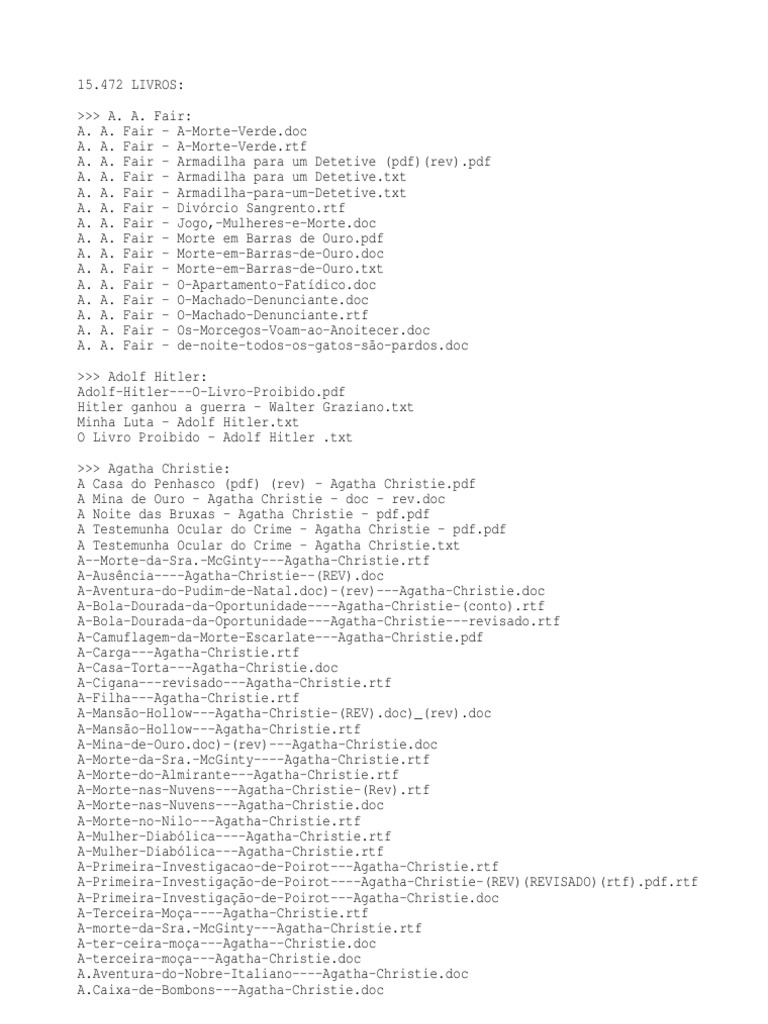 15.472 LIVROS:

>>> A. A. Fair:
A. A. Fair - A-Morte-Verde.doc
A. A. Fair - A-Morte-Verde.rtf
A. A. Fair - Armadilha para um Detetive (pdf)(rev).pdf
A. A. Fair - Armadilha para um Detetive.txt
A. A. Fair - Armadilha-para-um-Detetive.txt
A. A. Fair - Divórcio Sangrento.rtf
A. A. Fair - Jogo,-Mulheres-e-Morte.doc
A. A. Fair - Morte em Barras de Ouro.pdf
A. A. Fair - Morte-em-Barras-de-Ouro.doc
A. A. Fair - Morte-em-Barras-de-Ouro.txt
A. A. Fair - O-Apartamento-Fatídico.doc
A. A. Fair - O-Machado-Denunciante.doc
A. A. Fair - O-Machado-Denunciante.rtf
A. A. Fair - Os-Morcegos-Voam-ao-Anoitecer.doc
A. A. Fair - de-noite-todos-os-gatos-são-pardos.doc

>>> Adolf Hitler:
Adolf-Hitler---O-Livro-Proibido.pdf
Hitler ganhou a guerra - Walter Graziano.txt
Minha Luta - Adolf Hitler.txt
O Livro Proibido - Adolf Hitler .txt

>>> Agatha Christie:
A Casa do Penhasco (pdf) (rev) - Agatha Christie.pdf
A Mina de Ouro - Agatha Christie - doc - rev.doc
A Noite das Bruxas - Agatha Christie - pdf.pdf
A Testemunha Ocular do Crime - Agatha Christie - pdf.pdf
A Testemunha Ocular do Crime - Agatha Christie.txt
A--Morte-da-Sra.-McGinty---Agatha-Christie.rtf
A-Ausência----Agatha-Christie--(REV).doc
A-Aventura-do-Pudim-de-Natal.doc)-(rev)---Agatha-Christie.doc
A-Bola-Dourada-da-Oportunidade----Agatha-Christie-(conto).rtf
A-Bola-Dourada-da-Oportunidade---Agatha-Christie---revisado.rtf
A-Camuflagem-da-Morte-Escarlate---Agatha-Christie.pdf
A-Carga---Agatha-Christie.rtf
A-Casa-Torta---Agatha-Christie.doc
A-Cigana---revisado---Agatha-Christie.rtf
A-Filha---Agatha-Christie.rtf
A-Mansão-Hollow---Agatha-Christie-(REV).doc)_(rev).doc
A-Mansão-Hollow---Agatha-Christie.rtf
A-Mina-de-Ouro.doc)-(rev)---Agatha-Christie.doc
A-Morte-da-Sra.-McGinty----Agatha-Christie.rtf
A-Morte-do-Almirante---Agatha-Christie.rtf
A-Morte-nas-Nuvens---Agatha-Christie-(Rev).rtf
A-Morte-nas-Nuvens---Agatha-Christie.doc
A-Morte-no-Nilo---Agatha-Christie.rtf
A-Mulher-Diabólica----Agatha-Christie.rtf
A-Mulher-Diabólica---Agatha-Christie.rtf
A-Primeira-Investigacao-de-Poirot---Agatha-Christie.rtf
A-Primeira-Investigação-de-Poirot----Agatha-Christie-(REV)(REVISADO)(rtf).pdf.rtf
A-Primeira-Investigação-de-Poirot---Agatha-Christie.doc
A-Terceira-Moça----Agatha-Christie.rtf
A-morte-da-Sra.-McGinty---Agatha-Christie.rtf
A-ter-ceira-moça---Agatha--Christie.doc
A-terceira-moça---Agatha-Christie.doc
A.Aventura-do-Nobre-Italiano----Agatha-Christie.doc
A.Caixa-de-Bombons---Agatha-Christie.doc